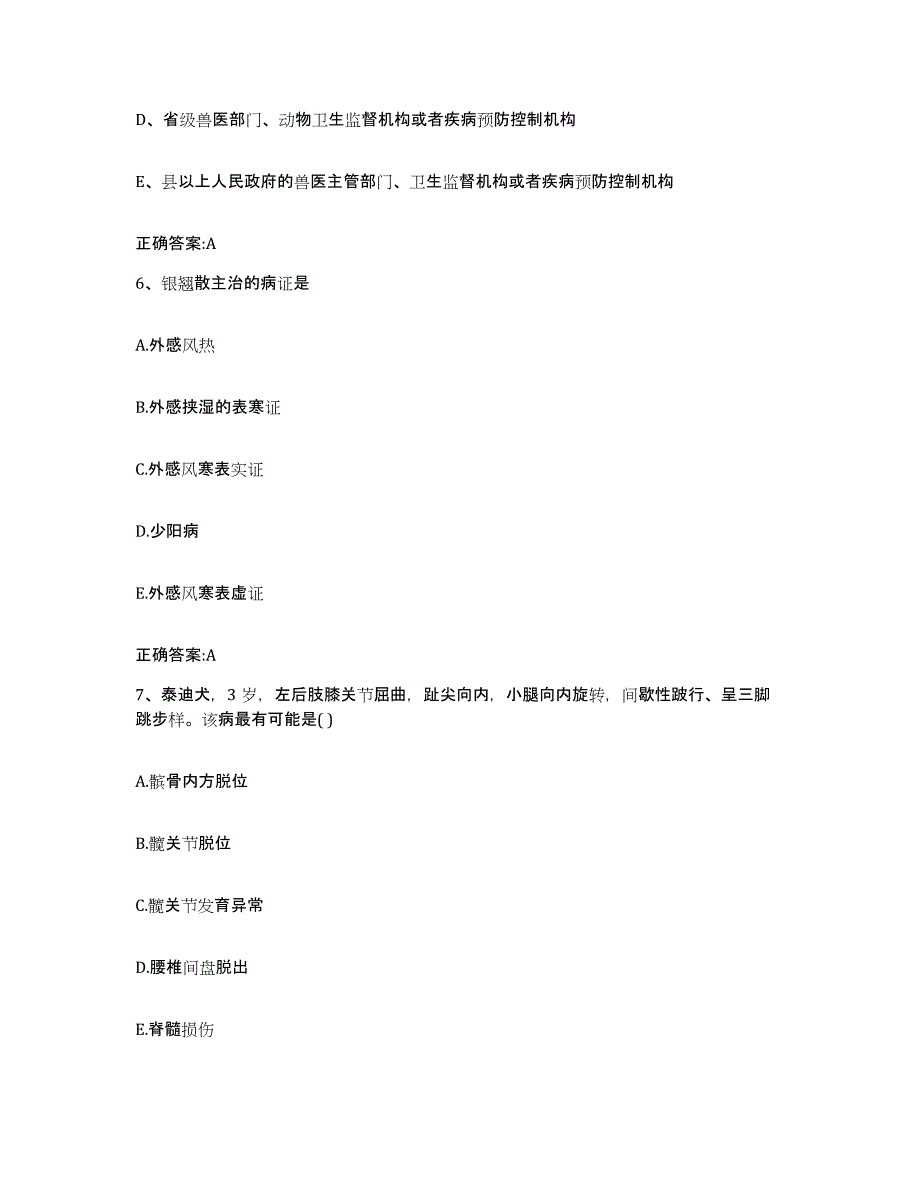 D、省级兽医部门、动物卫生监督机构或者疾病预防控制机构

E、县以上人民政府的兽医主管部门、卫生监督机构或者疾病预防控制机构

正确答案:A

6、银翘散主治的病证是

A.外感风热

B.外感挟湿的表寒证

C.外感风寒表实证

D.少阳病

E.外感风寒表虚证

正确答案:A

7、泰迪犬，3 岁，左后肢膝关节屈曲，趾尖向内，小腿向内旋转，间歇性跛行、呈三脚跳步样。该病最有可能是( )

A.髌骨内方脱位

B.髋关节脱位

C.髋关节发育异常

D.腰椎间盘脱出

E.脊髓损伤